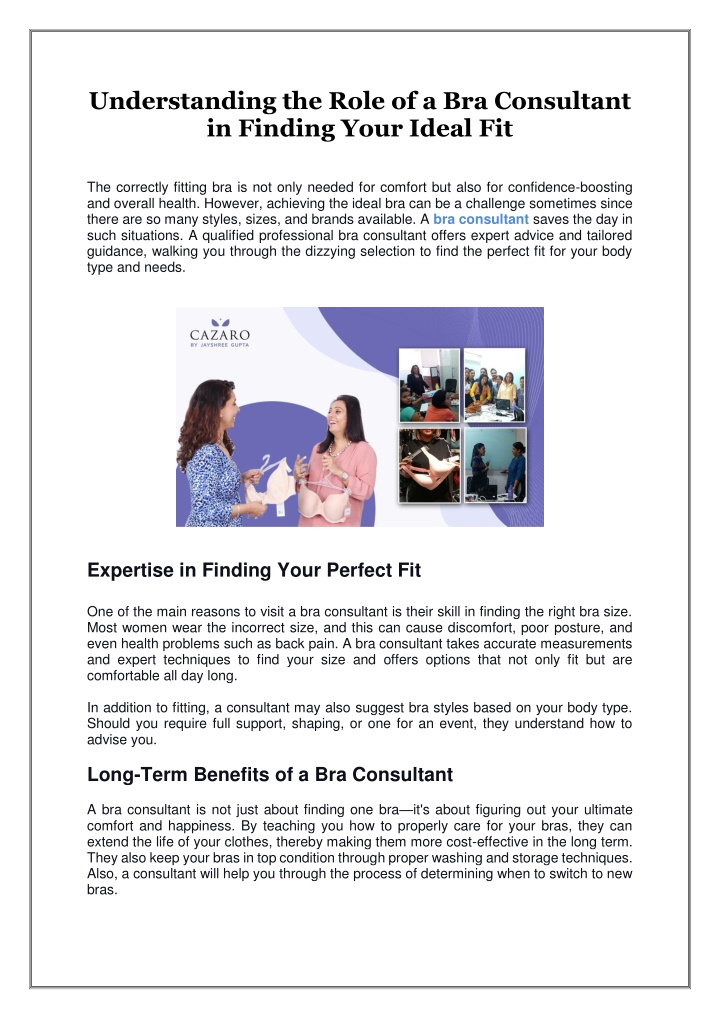 Understanding the Role of a Bra Consultant in Finding Your Ideal Fit

The correctly fitting bra is not only needed for comfort but also for confidence-boosting and overall health. However, achieving the ideal bra can be a challenge sometimes since there are so many styles, sizes, and brands available. A bra consultant saves the day in such situations. A qualified professional bra consultant offers expert advice and tailored guidance, walking you through the dizzying selection to find the perfect fit for your body type and needs.

CAZARO
BY JAYSHREE GUPTA

Expertise in Finding Your Perfect Fit

One of the main reasons to visit a bra consultant is their skill in finding the right bra size. Most women wear the incorrect size, and this can cause discomfort, poor posture, and even health problems such as back pain. A bra consultant takes accurate measurements and expert techniques to find your size and offers options that not only fit but are comfortable all day long.

In addition to fitting, a consultant may also suggest bra styles based on your body type. Should you require full support, shaping, or one for an event, they understand how to advise you.

Long-Term Benefits of a Bra Consultant

A bra consultant is not just about finding one bra—it's about figuring out your ultimate comfort and happiness. By teaching you how to properly care for your bras, they can extend the life of your clothes, thereby making them more cost-effective in the long term. They also keep your bras in top condition through proper washing and storage techniques. Also, a consultant will help you through the process of determining when to switch to new bras.